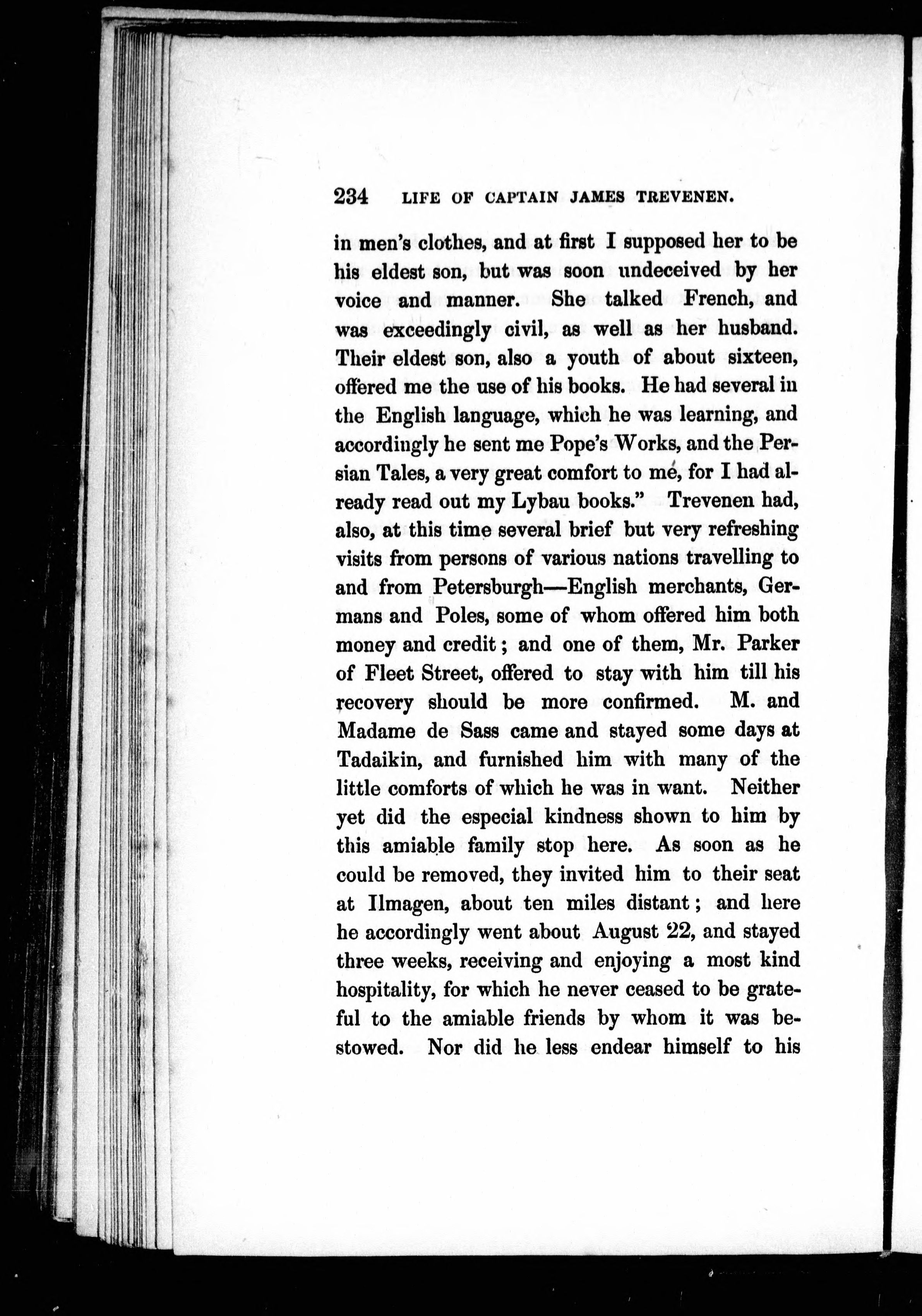 234 LIFE OF CAPTAIN JAMES TREVENEN.

in men's clothes, and at first I supposed her to be his eldest son, but was soon undeceived by her voice and manner. She talked French, and was exceedingly civil, as well as her husband. Their eldest son, also a youth of about sixteen, offered me the use of his books. He had several in the English language, which he was learning, and accordingly he sent me Pope's Works, and the Persian Tales, a very great comfort to me, for I had already read out my Lybau books." Trevenen had, also, at this time several brief but very refreshing visits from persons of various nations travelling to and from Petersburgh—English merchants, Germans and Poles, some of whom offered him both money and credit; and one of them, Mr. Parker of Fleet Street, offered to stay with him till his recovery should be more confirmed. M. and Madame de Sass came and stayed some days at Tadaikin, and furnished him with many of the little comforts of which he was in want. Neither yet did the especial kindness shown to him by this amiable family stop here. As soon as he could be removed, they invited him to their seat at Ilmagen, about ten miles distant; and here he accordingly went about August 22, and stayed three weeks, receiving and enjoying a most kind hospitality, for which he never ceased to be grateful to the amiable friends by whom it was bestowed. Nor did he less endear himself to his